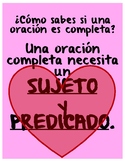 ¿Cómo sabes si una oración es completa?

Una oración completa necesita un

SUJETO

y

PREDICADO.